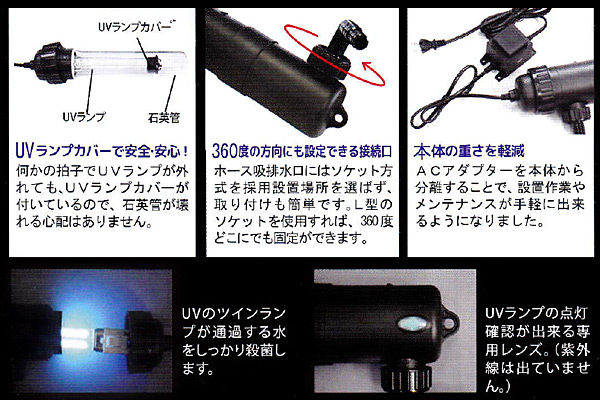 UVランプカバー

UVランプ

石英管

UVランプカバーで安全･安心！
何かの拍子でUVランプが外れても、UVランプカバーが付いているので、石英管が壊れる心配はありません。

360度の方向にも設定できる接続口
ホース吸排水口にはソケット方式を採用設置場所を選ばず、取り付けも簡単です。L型のソケットを使用すれば、360度どこにでも固定ができます。

本体の重さを軽減
ACアダプターを本体から分離することで、設置作業やメンテナンスが手軽に出来るようになりました。

UVのツインランプが通過する水をしっかり殺菌します。

UVランプの点灯確認が出来る専用レンズ。(紫外線は出ていません。)